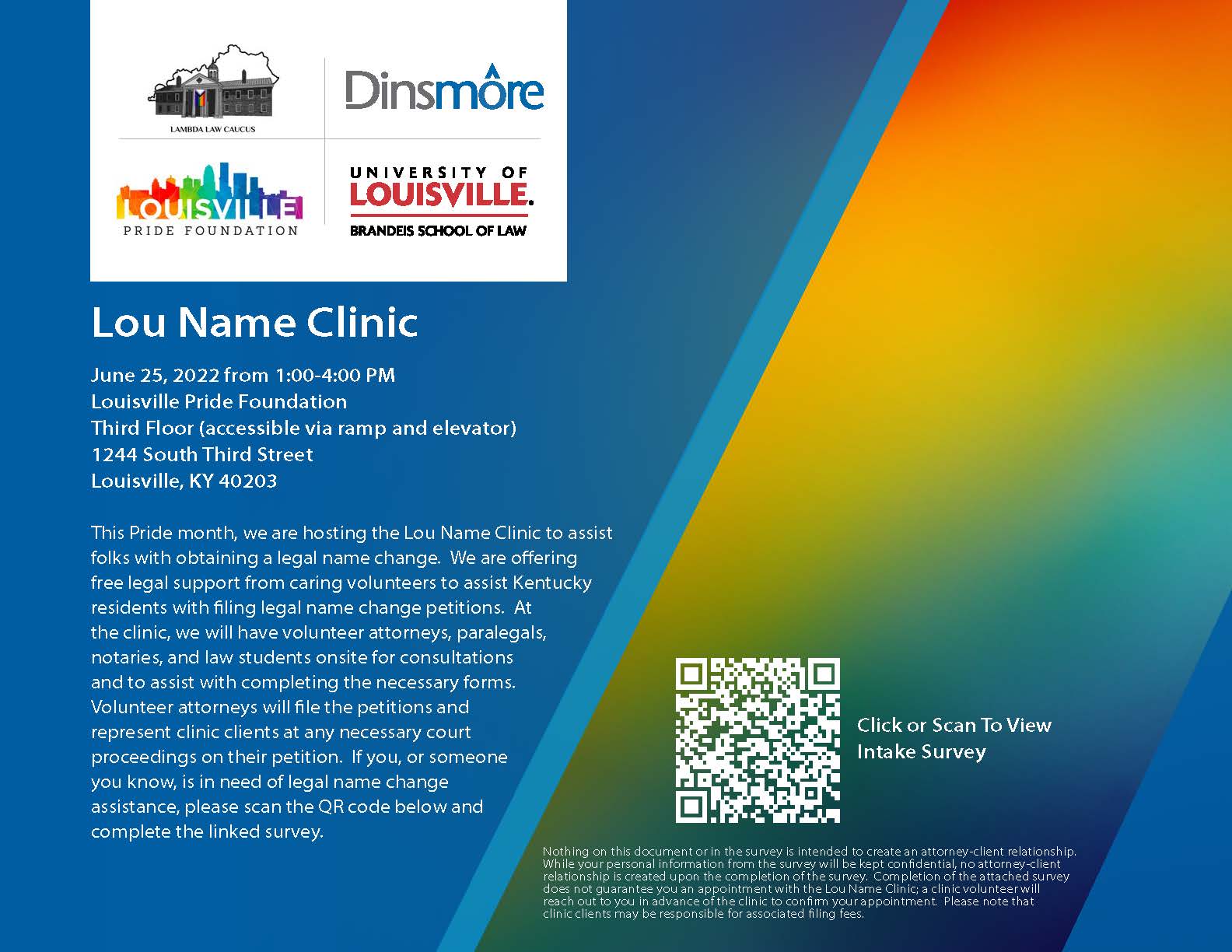 LAMBDA LAW CAUCUS

Dinsmore

LOUISVILLE
PRIDE FOUNDATION

UNIVERSITY OF
LOUISVILLE.
BRANDEIS SCHOOL OF LAW

Lou Name Clinic

June 25, 2022 from 1:00-4:00 PM
Louisville Pride Foundation
Third Floor (accessible via ramp and elevator)
1244 South Third Street
Louisville, KY 40203

This Pride month, we are hosting the Lou Name Clinic to assist folks with obtaining a legal name change. We are offering free legal support from caring volunteers to assist Kentucky residents with filing legal name change petitions. At the clinic, we will have volunteer attorneys, paralegals, notaries, and law students onsite for consultations and to assist with completing the necessary forms. Volunteer attorneys will file the petitions and represent clinic clients at any necessary court proceedings on their petition. If you, or someone you know, is in need of legal name change assistance, please scan the QR code below and complete the linked survey.

Click or Scan To View Intake Survey

Nothing on this document or in the survey is intended to create an attorney-client relationship. While your personal information from the survey will be kept confidential, no attorney-client relationship is created upon the completion of the survey. Completion of the attached survey does not guarantee you an appointment with the Lou Name Clinic; a clinic volunteer will reach out to you in advance of the clinic to confirm your appointment. Please note that clinic clients may be responsible for associated filing fees.